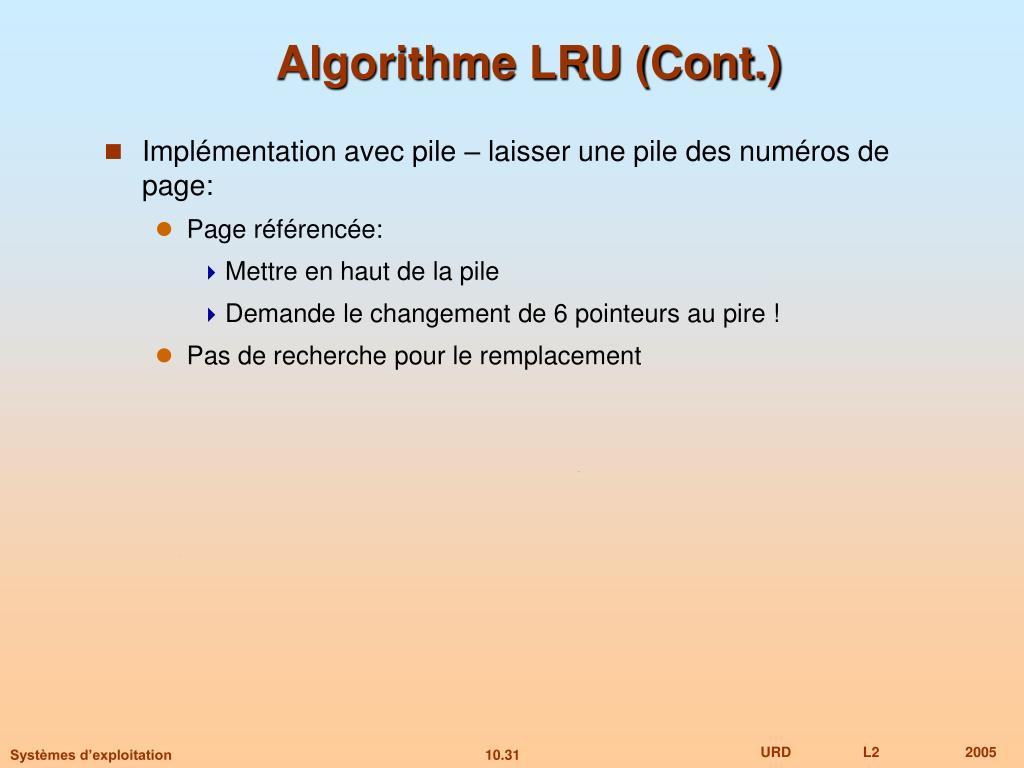 Algorithme LRU (Cont.)

Implémentation avec pile – laisser une pile des numéros de page:

Page référencée:

Mettre en haut de la pile

Demande le changement de 6 pointeurs au pire !

Pas de recherche pour le remplacement

Systèmes d'exploitation 10.31 URD L2 2005